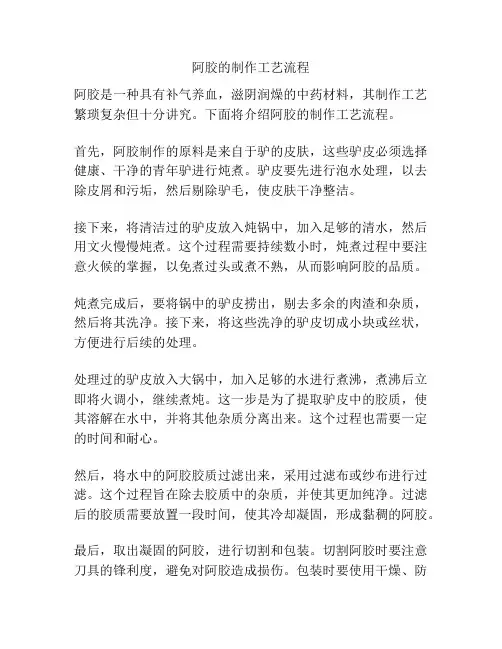 阿胶的制作工艺流程

阿胶是一种具有补气养血，滋阴润燥的中药材料，其制作工艺繁琐复杂但十分讲究。下面将介绍阿胶的制作工艺流程。

首先，阿胶制作的原料是来自于驴的皮肤，这些驴皮必须选择健康、干净的青年驴进行炖煮。驴皮要先进行泡水处理，以去除皮屑和污垢，然后剔除驴毛，使皮肤干净整洁。

接下来，将清洁过的驴皮放入炖锅中，加入足够的清水，然后用文火慢慢炖煮。这个过程需要持续数小时，炖煮过程中要注意火候的掌握，以免煮过头或煮不熟，从而影响阿胶的品质。

炖煮完成后，要将锅中的驴皮捞出，剔去多余的肉渣和杂质，然后将其洗净。接下来，将这些洗净的驴皮切成小块或丝状，方便进行后续的处理。

处理过的驴皮放入大锅中，加入足够的水进行煮沸，煮沸后立即将火调小，继续煮炖。这一步是为了提取驴皮中的胶质，使其溶解在水中，并将其他杂质分离出来。这个过程也需要一定的时间和耐心。

然后，将水中的阿胶胶质过滤出来，采用过滤布或纱布进行过滤。这个过程旨在除去胶质中的杂质，并使其更加纯净。过滤后的胶质需要放置一段时间，使其冷却凝固，形成黏稠的阿胶。

最后，取出凝固的阿胶，进行切割和包装。切割阿胶时要注意刀具的锋利度，避免对阿胶造成损伤。包装时要使用干燥、防